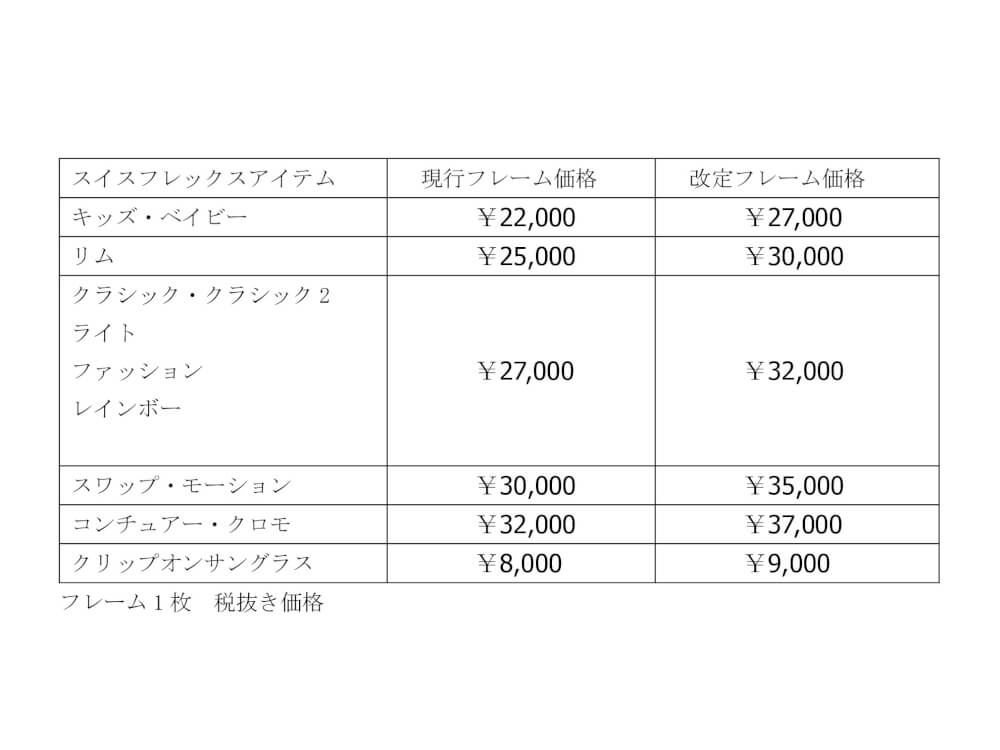 | スイスフレックスアイテム | 現行フレーム価格 | 改定フレーム価格 |
|---|---|---|
| キッズ・ベイビー | ￥22,000 | ￥27,000 |
| リム | ￥25,000 | ￥30,000 |
| クラシック・クラシック2 ライト ファッション レインボー | ￥27,000 | ￥32,000 |
| スワップ・モーション | ￥30,000 | ￥35,000 |
| コンチュアー・クロモ | ￥32,000 | ￥37,000 |
| クリップオンサングラス | ￥8,000 | ￥9,000 |

フレーム1枚 税抜き価格